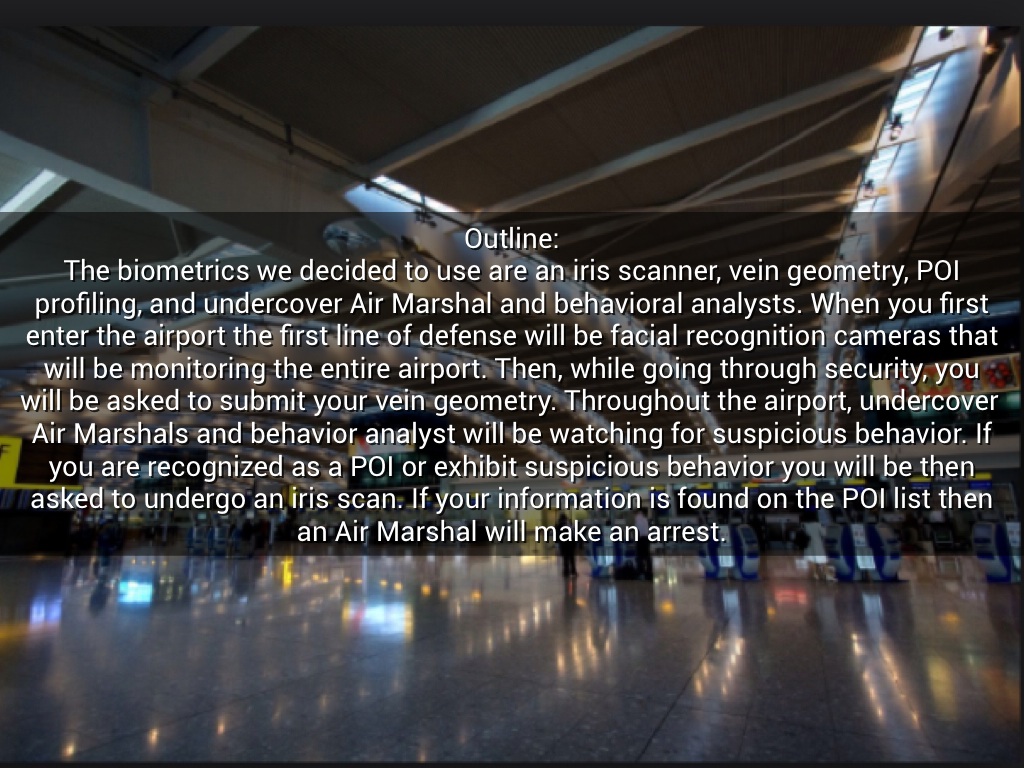 Outline:

The biometrics we decided to use are an iris scanner, vein geometry, POI profiling, and undercover Air Marshal and behavioral analysts. When you first enter the airport the first line of defense will be facial recognition cameras that will be monitoring the entire airport. Then, while going through security, you will be asked to submit your vein geometry. Throughout the airport, undercover Air Marshals and behavior analyst will be watching for suspicious behavior. If you are recognized as a POI or exhibit suspicious behavior you will be then asked to undergo an iris scan. If your information is found on the POI list then an Air Marshal will make an arrest.